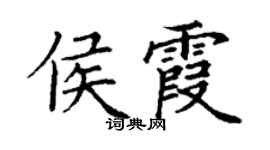 侯霞
词典网